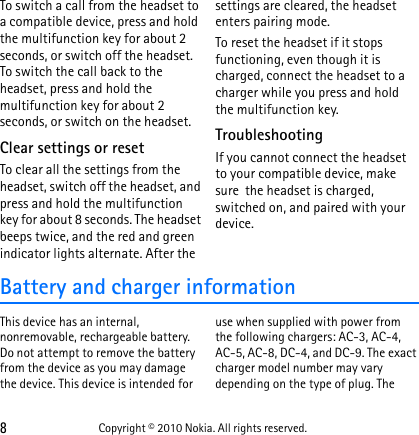 To switch a call from the headset to a compatible device, press and hold the multifunction key for about 2 seconds, or switch off the headset. To switch the call back to the headset, press and hold the multifunction key for about 2 seconds, or switch on the headset.

Clear settings or reset

To clear all the settings from the headset, switch off the headset, and press and hold the multifunction key for about 8 seconds. The headset beeps twice, and the red and green indicator lights alternate. After the settings are cleared, the headset enters pairing mode.

To reset the headset if it stops functioning, even though it is charged, connect the headset to a charger while you press and hold the multifunction key.

Troubleshooting

If you cannot connect the headset to your compatible device, make sure the headset is charged, switched on, and paired with your device.

Battery and charger information

This device has an internal, nonremovable, rechargeable battery. Do not attempt to remove the battery from the device as you may damage the device. This device is intended for use when supplied with power from the following chargers: AC-3, AC-4, AC-5, AC-8, DC-4, and DC-9. The exact charger model number may vary depending on the type of plug. The

8 Copyright © 2010 Nokia. All rights reserved.